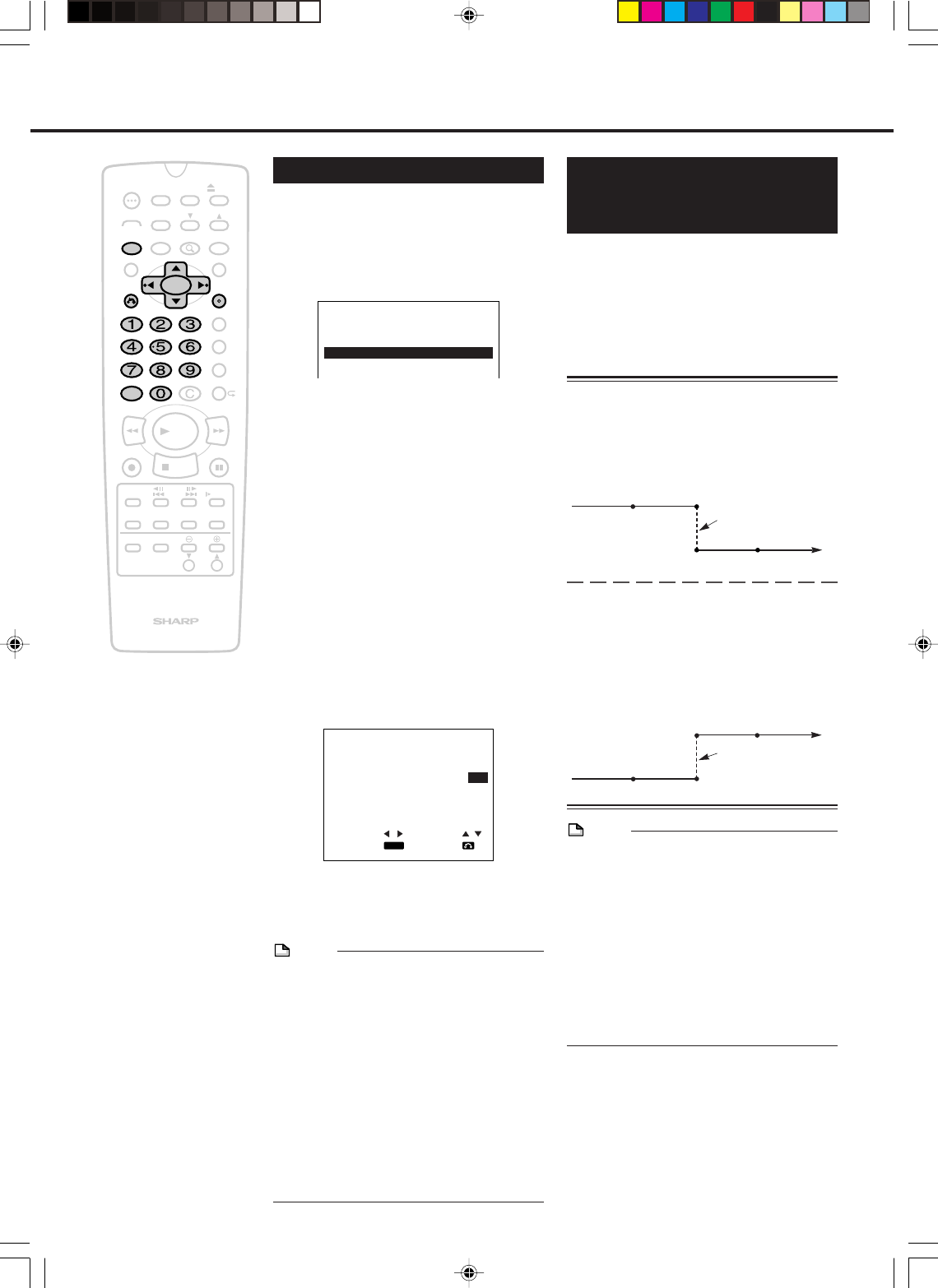 1 2 3
4 5 6
7 8 9
0 C

SHARP